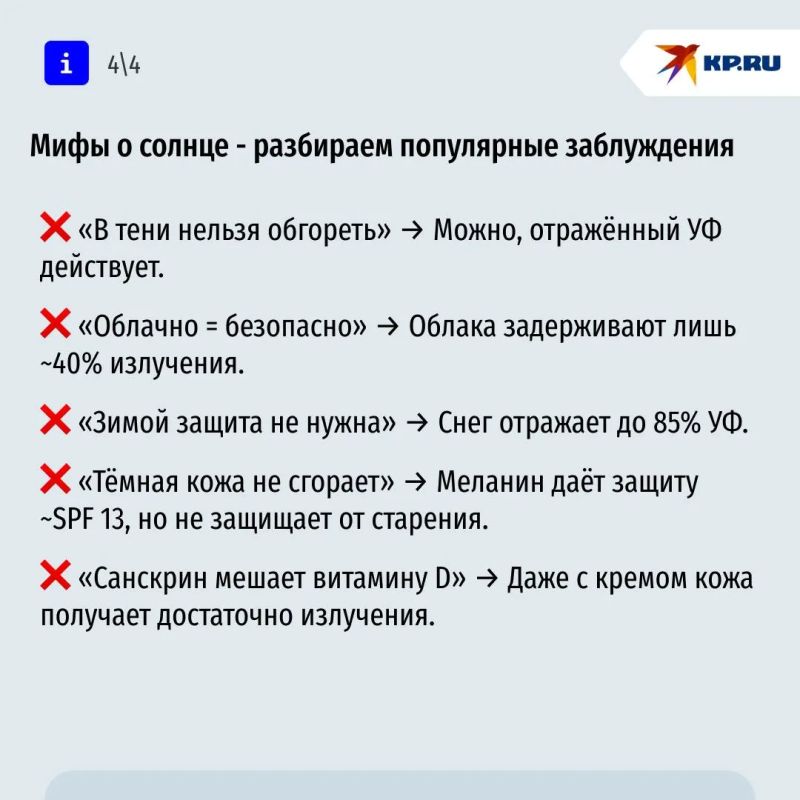 i 4\4

KP.RU

Мифы о солнце - разбираем популярные заблуждения

❌ «В тени нельзя обгореть» → Можно, отражённый УФ действует.

❌ «Облачно = безопасно» → Облака задерживают лишь ~40% излучения.

❌ «Зимой защита не нужна» → Снег отражает до 85% УФ.

❌ «Тёмная кожа не сгорает» → Меланин даёт защиту ~SPF 13, но не защищает от старения.

❌ «Санскрин мешает витамину D» → Даже с кремом кожа получает достаточно излучения.